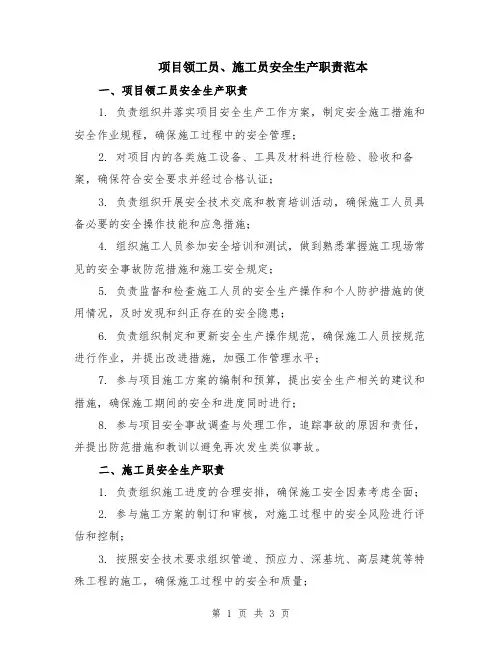 项目领工员、施工员安全生产职责范本

一、项目领工员安全生产职责

1. 负责组织并落实项目安全生产工作方案，制定安全施工措施和安全作业规程，确保施工过程中的安全管理；

2. 对项目内的各类施工设备、工具及材料进行检验、验收和备案，确保符合安全要求并经过合格认证；

3. 负责组织开展安全技术交底和教育培训活动，确保施工人员具备必要的安全操作技能和应急措施；

4. 组织施工人员参加安全培训和测试，做到熟悉掌握施工现场常见的安全事故防范措施和施工安全规定；

5. 负责监督和检查施工人员的安全生产操作和个人防护措施的使用情况，及时发现和纠正存在的安全隐患；

6. 负责组织制定和更新安全生产操作规范，确保施工人员按规范进行作业，并提出改进措施，加强工作管理水平；

7. 参与项目施工方案的编制和预算，提出安全生产相关的建议和措施，确保施工期间的安全和进度同时进行；

8. 参与项目安全事故调查与处理工作，追踪事故的原因和责任，并提出防范措施和教训以避免再次发生类似事故。

二、施工员安全生产职责

1. 负责组织施工进度的合理安排，确保施工安全因素考虑全面；

2. 参与施工方案的制订和审核，对施工过程中的安全风险进行评估和控制；

3. 按照安全技术要求组织管道、预应力、深基坑、高层建筑等特殊工程的施工，确保施工过程中的安全和质量；

第 1 页 共 3 页